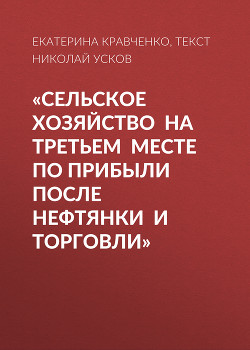 ЕКАТЕРИНА КРАВЧЕНКО, ТЕКСТ
НИКОЛАЙ УСКОВ

«СЕЛЬСКОЕ ХОЗЯЙСТВО НА ТРЕТЬЕМ МЕСТЕ ПО ПРИБЫЛИ ПОСЛЕ НЕФТЯНКИ И ТОРГОВЛИ»